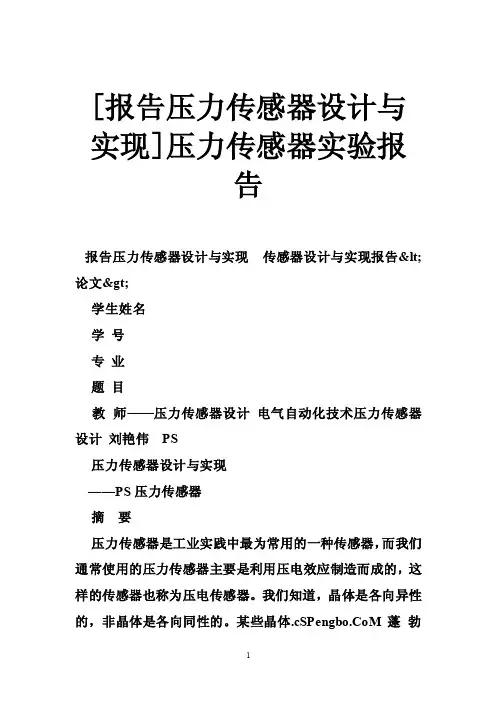 [报告压力传感器设计与实现]压力传感器实验报告

报告压力传感器设计与实现　传感器设计与实现报告&lt;论文&gt;

学生姓名

学　号

专　业

题　目

教　师——压力传感器设计　电气自动化技术压力传感器设计　刘艳伟　PS

压力传感器设计与实现

——PS 压力传感器

摘　要

压力传感器是工业实践中最为常用的一种传感器，而我们通常使用的压力传感器主要是利用压电效应制造而成的，这样的传感器也称为压电传感器。我们知道，晶体是各向异性的，非晶体是各向同性的。某些晶体.cSPengbo.CoM 蓬　勃

1